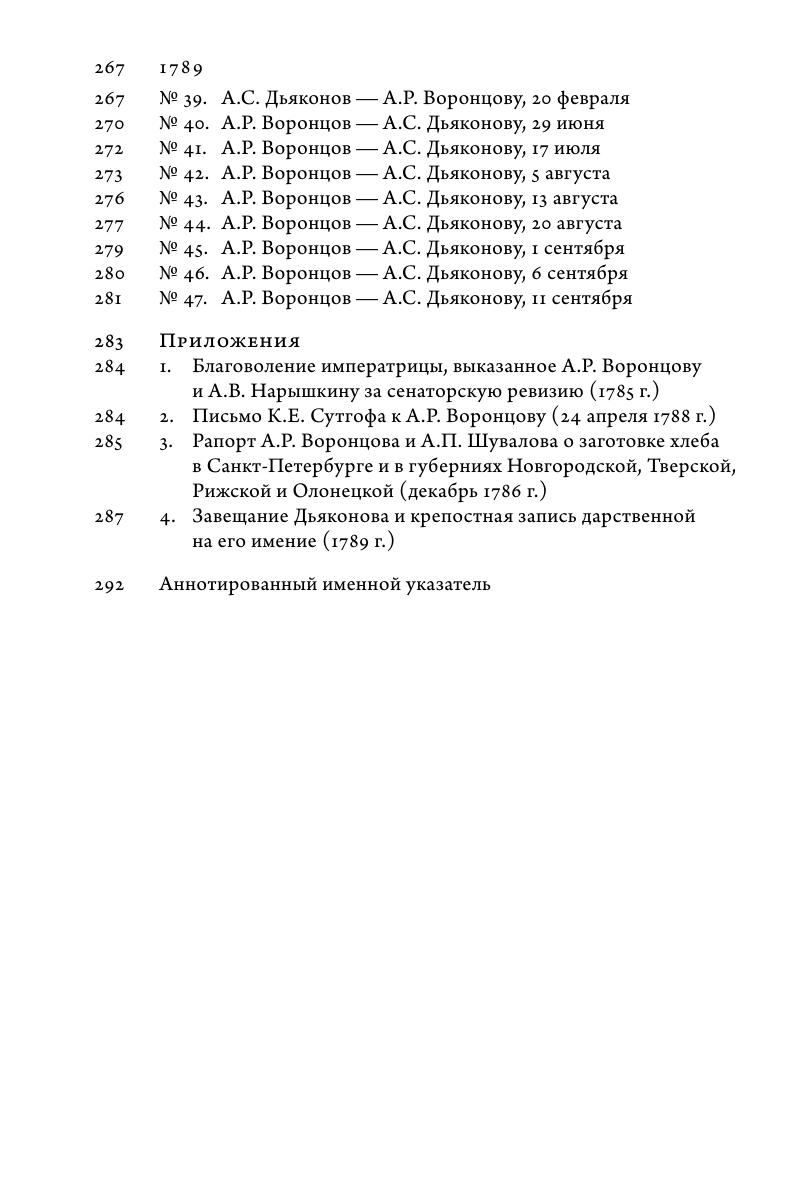 267 1789

267 № 39. А.С. Дьяконов — А.Р. Воронцову, 20 февраля
270 № 40. А.Р. Воронцов — А.С. Дьяконову, 29 июня
272 № 41. А.Р. Воронцов — А.С. Дьяконову, 17 июля
273 № 42. А.Р. Воронцов — А.С. Дьяконову, 5 августа
276 № 43. А.Р. Воронцов — А.С. Дьяконову, 13 августа
277 № 44. А.Р. Воронцов — А.С. Дьяконову, 20 августа
279 № 45. А.Р. Воронцов — А.С. Дьяконову, 1 сентября
280 № 46. А.Р. Воронцов — А.С. Дьяконову, 6 сентября
281 № 47. А.Р. Воронцов — А.С. Дьяконову, 11 сентября

283 Приложения
284 1. Благоволение императрицы, выказанное А.Р. Воронцову и А.В. Нарышкину за сенаторскую ревизию (1785 г.)
284 2. Письмо К.Е. Сутгофа к А.Р. Воронцову (24 апреля 1788 г.)
285 3. Рапорт А.Р. Воронцова и А.П. Шувалова о заготовке хлеба в Санкт-Петербурге и в губерниях Новгородской, Тверской, Рижской и Олонецкой (декабрь 1786 г.)
287 4. Завещание Дьяконова и крепостная запись дарственной на его имение (1789 г.)

292 Аннотированный именной указатель